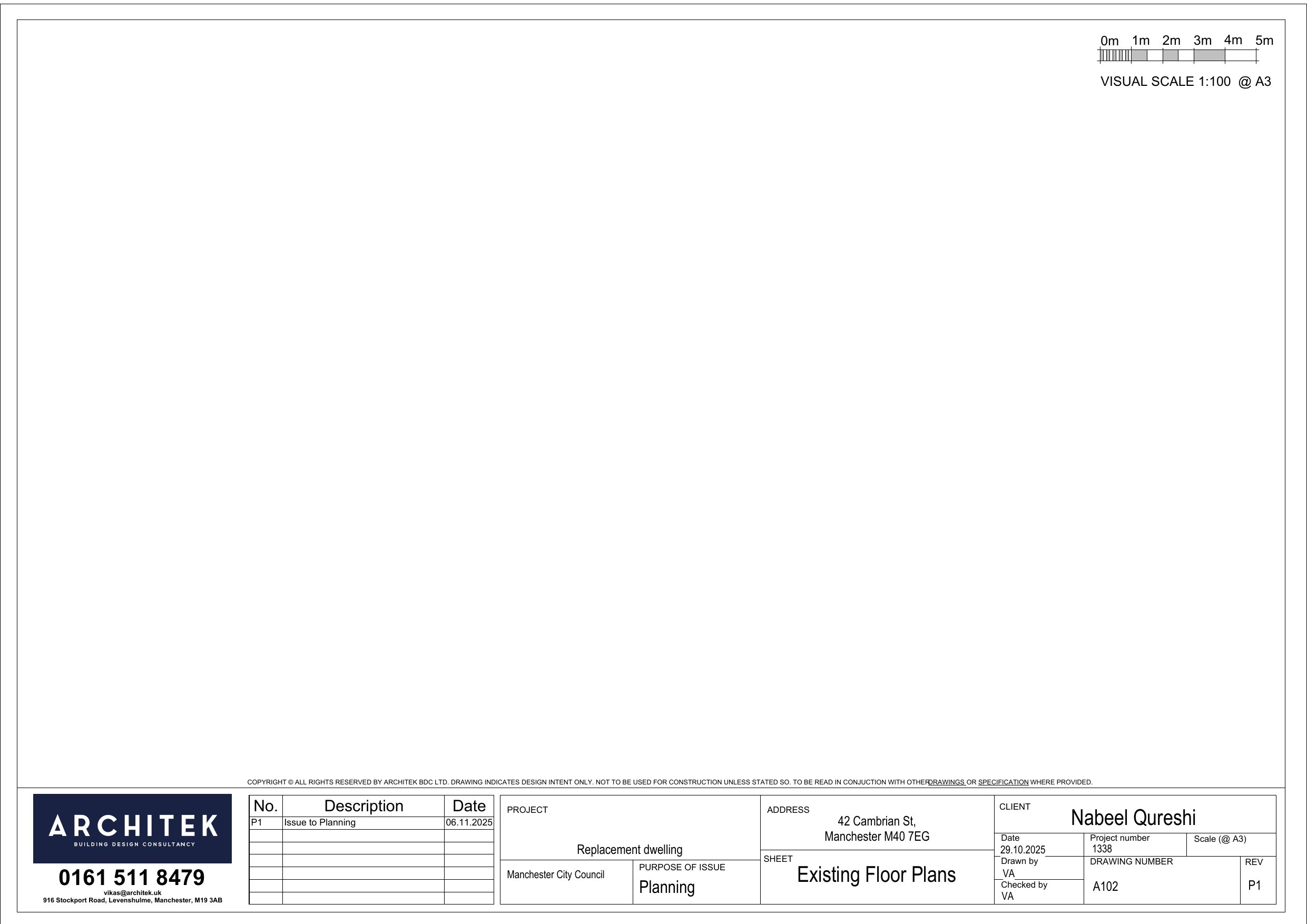 0m 1m 2m 3m 4m 5m

VISUAL SCALE 1:100 @ A3

COPYRIGHT © ALL RIGHTS RESERVED BY ARCHITEK BDC LTD. DRAWING INDICATES DESIGN INTENT ONLY. NOT TO BE USED FOR CONSTRUCTION UNLESS STATED SO. TO BE READ IN CONJUCTION WITH OTHER DRAWINGS OR SPECIFICATION WHERE PROVIDED.

ARCHITEK
BUILDING DESIGN CONSULTANCY

0161 511 8479
vikas@architek.uk
916 Stockport Road, Levenshulme, Manchester, M19 3AB

| No. | Description | Date |
|---|---|---|
| P1 | Issue to Planning | 06.11.2025 |
| | | |
| | | |
| | | |
| | | |
| | | |
| | | |

PROJECT
Replacement dwelling

Manchester City Council

PURPOSE OF ISSUE
Planning

ADDRESS
42 Cambrian St,
Manchester M40 7EG

SHEET
Existing Floor Plans

CLIENT
Nabeel Qureshi

Date
29.10.2025

Project number
1338

Scale (@ A3)

Drawn by
VA

Checked by
VA

DRAWING NUMBER
A102

REV
P1